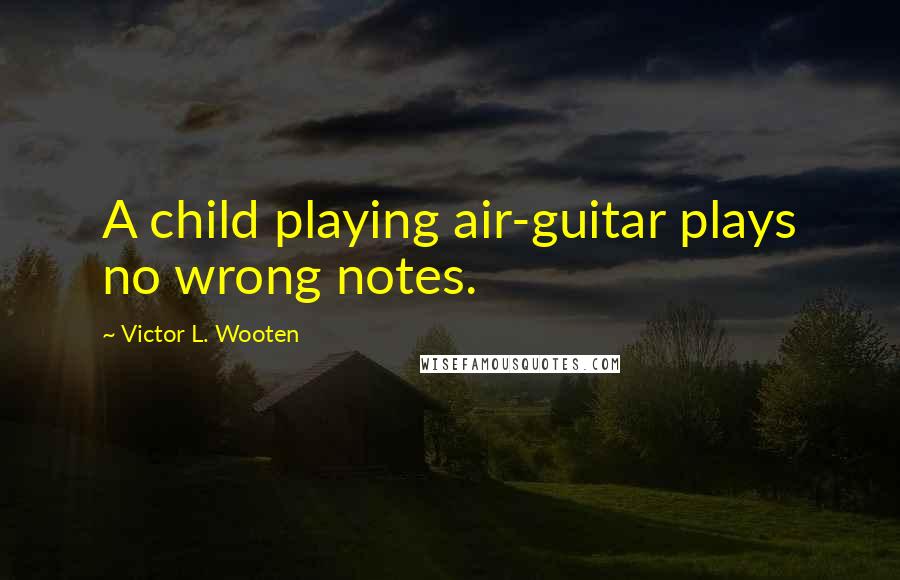 A child playing air-guitar plays no wrong notes.

~ Victor L. Wooten

WISEFAMOUSQUOTES.COM